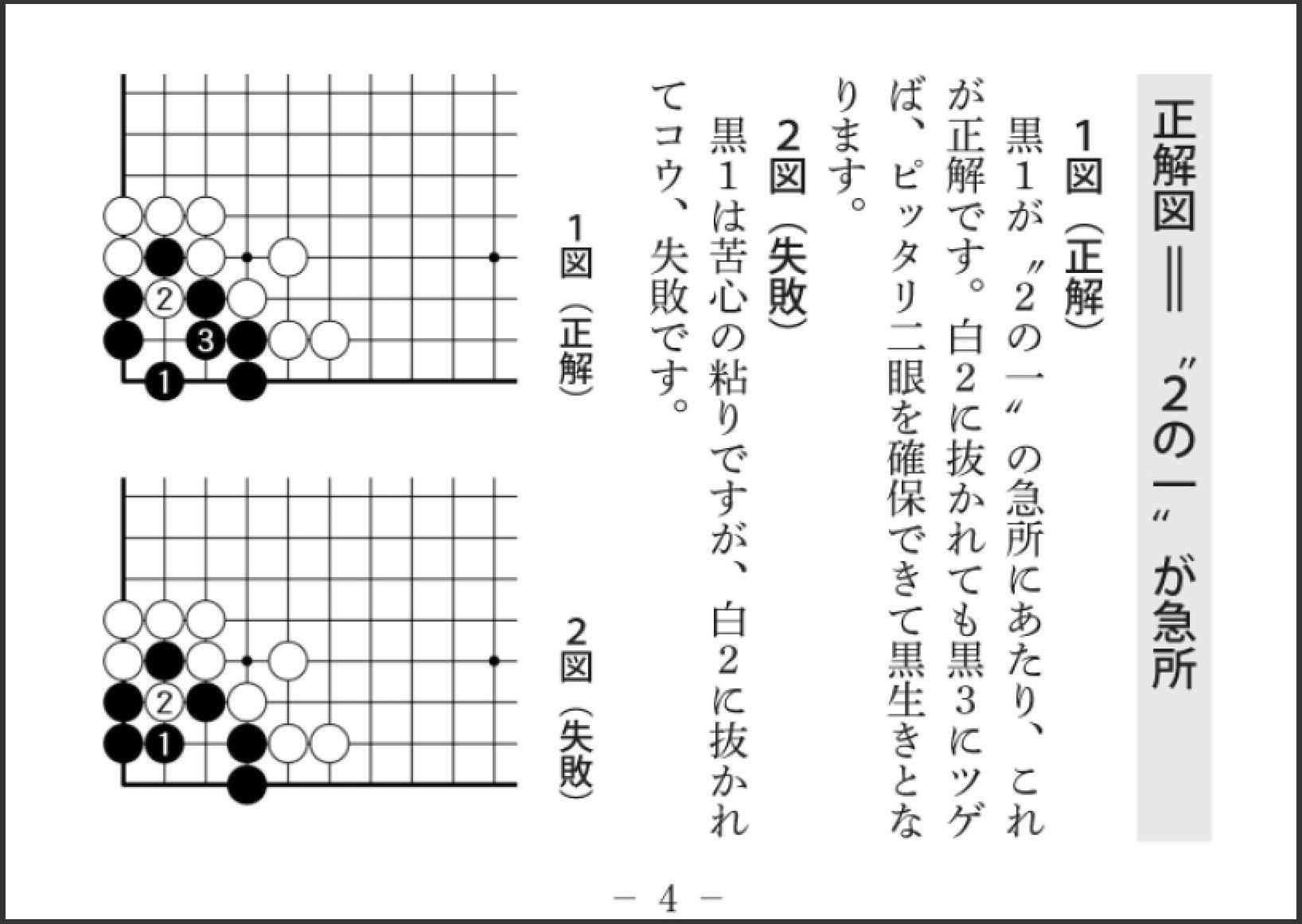 正解図＝〝2の一〟が急所

1図（正解）
黒1が〝2の一〟の急所にあたり、これが正解です。白2に抜かれても黒3にツゲば、ピッタリ二眼を確保できて黒生きとなります。

2図（失敗）
黒1は苦心の粘りですが、白2に抜かれてコウ、失敗です。

1図（正解）

2
3
1

2図（失敗）

2
1

－ 4 －